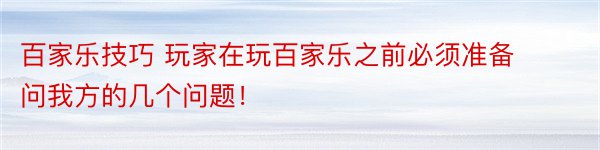 百家乐技巧 玩家在玩百家乐之前必须准备问我方的几个问题！